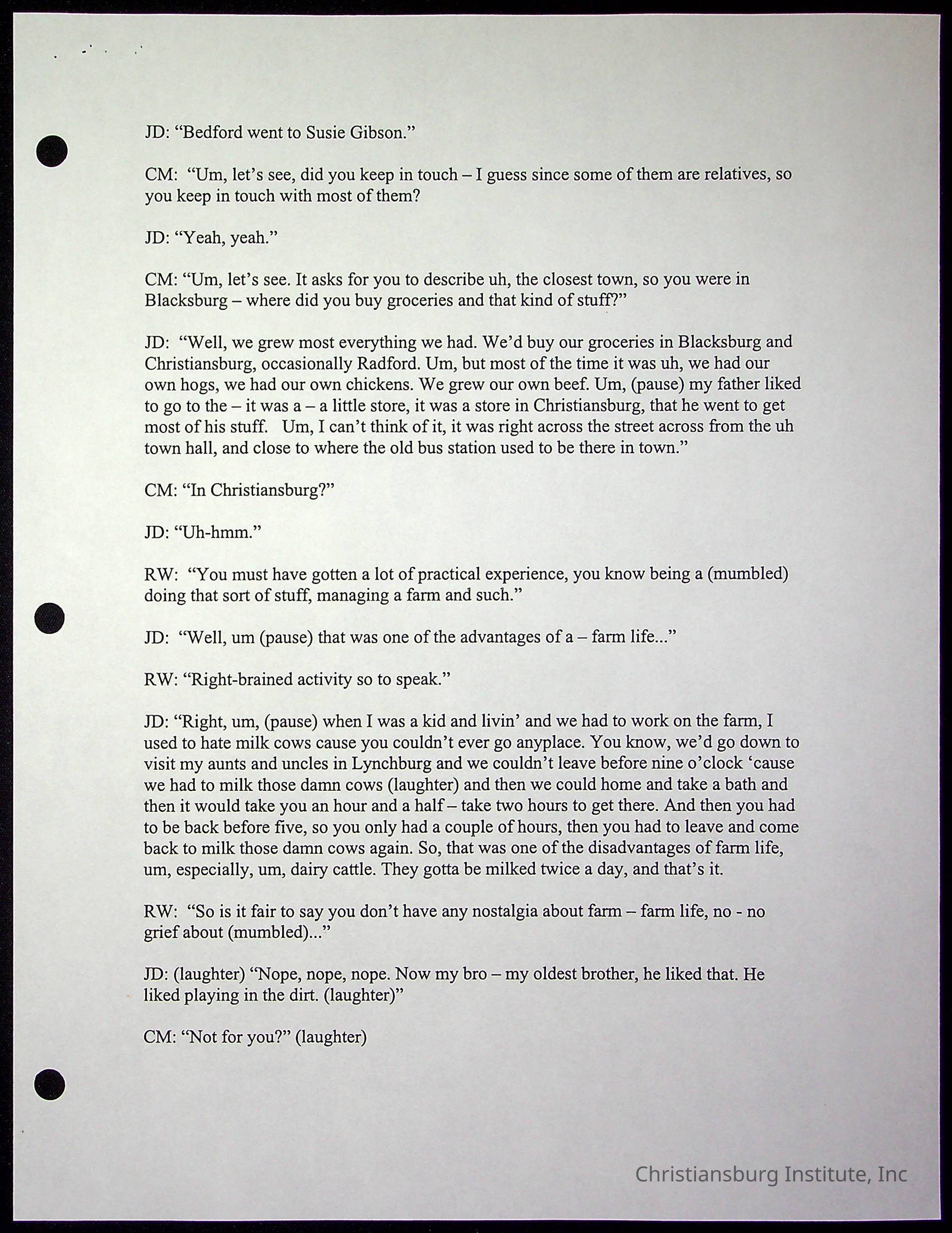 JD: “Bedford went to Susie Gibson.”

CM: “Um, let’s see, did you keep in touch – I guess since some of them are relatives, so you keep in touch with most of them?

JD: “Yeah, yeah.”

CM: “Um, let’s see. It asks for you to describe uh, the closest town, so you were in Blacksburg – where did you buy groceries and that kind of stuff?”

JD: “Well, we grew most everything we had. We’d buy our groceries in Blacksburg and Christiansburg, occasionally Radford. Um, but most of the time it was uh, we had our own hogs, we had our own chickens. We grew our own beef. Um, (pause) my father liked to go to the – it was a – a little store, it was a store in Christiansburg, that he went to get most of his stuff. Um, I can’t think of it, it was right across the street across from the uh town hall, and close to where the old bus station used to be there in town.”

CM: “In Christiansburg?”

JD: “Uh-hmm.”

RW: “You must have gotten a lot of practical experience, you know being a (mumbled) doing that sort of stuff, managing a farm and such.”

JD: “Well, um (pause) that was one of the advantages of a – farm life...”

RW: “Right-brained activity so to speak.”

JD: “Right, um, (pause) when I was a kid and livin’ and we had to work on the farm, I used to hate milk cows cause you couldn’t ever go anyplace. You know, we’d go down to visit my aunts and uncles in Lynchburg and we couldn’t leave before nine o’clock ‘cause we had to milk those damn cows (laughter) and then we could home and take a bath and then it would take you an hour and a half – take two hours to get there. And then you had to be back before five, so you only had a couple of hours, then you had to leave and come back to milk those damn cows again. So, that was one of the disadvantages of farm life, um, especially, um, dairy cattle. They gotta be milked twice a day, and that’s it.

RW: “So is it fair to say you don’t have any nostalgia about farm – farm life, no - no grief about (mumbled)...”

JD: (laughter) “Nope, nope, nope. Now my bro – my oldest brother, he liked that. He liked playing in the dirt. (laughter)”

CM: “Not for you?” (laughter)

Christiansburg Institute, Inc